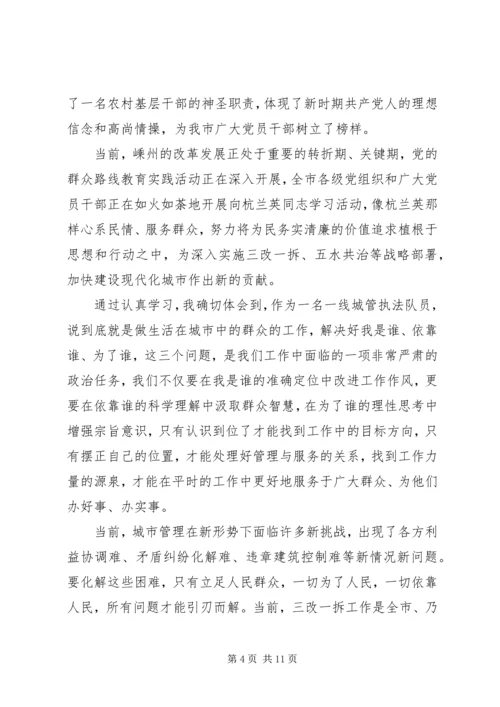 了一名农村基层干部的神圣职责，体现了新时期共产党人的理想信念和高尚情操，为我市广大党员干部树立了榜样。

当前，嵊州的改革发展正处于重要的转折期、关键期，党的群众路线教育实践活动正在深入开展，全市各级党组织和广大党员干部正在如火如荼地开展向杭兰英同志学习活动，像杭兰英那样心系民情、服务群众，努力将为民务实清廉的价值追求植根于思想和行动之中，为深入实施三改一拆、五水共治等战略部署，加快建设现代化城市作出新的贡献。

通过认真学习，我确切体会到，作为一名一线城管执法队员，说到底就是做生活在城市中的群众的工作，解决好我是谁、依靠谁、为了谁，这三个问题，是我们工作中面临的一项非常严肃的政治任务，我们不仅要在我是谁的准确定位中改进工作作风，更要在依靠谁的科学理解中汲取群众智慧，在为了谁的理性思考中增强宗旨意识，只有认识到位了才能找到工作中的目标方向，只有摆正自己的位置，才能处理好管理与服务的关系，找到工作力量的源泉，才能在平时的工作中更好地服务于广大群众、为他们办好事、办实事。

当前，城市管理在新形势下面临许多新挑战，出现了各方利益协调难、矛盾纠纷化解难、违章建筑控制难等新情况新问题。要化解这些困难，只有立足人民群众，一切为了人民，一切依靠人民，所有问题才能引刃而解。当前，三改一拆工作是全市、乃

第 4 页 共 11 页